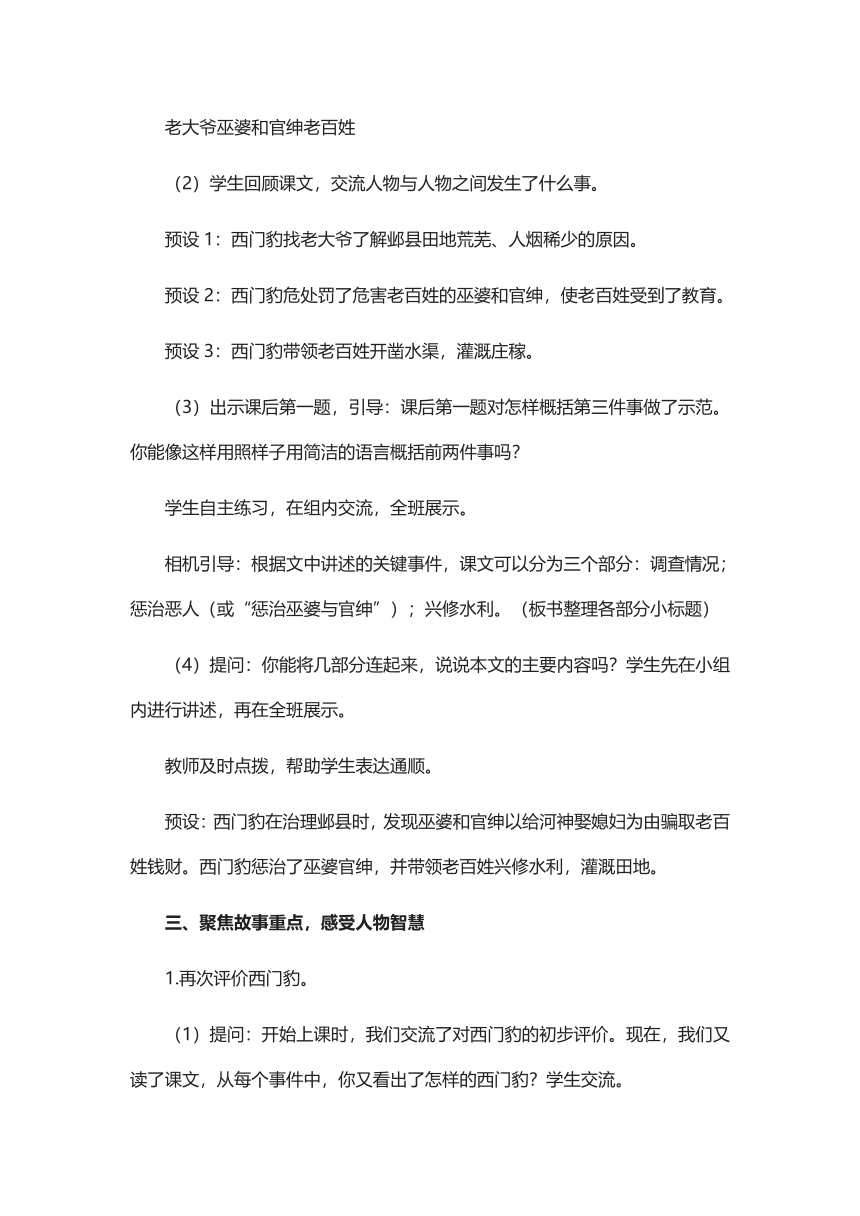 老大爷巫婆和官绅老百姓

（2）学生回顾课文，交流人物与人物之间发生了什么事。

预设 1：西门豹找老大爷了解邺县田地荒芜、人烟稀少的原因。

预设 2：西门豹危处罚了危害老百姓的巫婆和官绅，使老百姓受到了教育。

预设 3：西门豹带领老百姓开凿水渠，灌溉庄稼。

（3）出示课后第一题，引导：课后第一题对怎样概括第三件事做了示范。你能像这样用照样子用简洁的语言概括前两件事吗？

学生自主练习，在组内交流，全班展示。

相机引导：根据文中讲述的关键事件，课文可以分为三个部分：调查情况；惩治恶人（或“惩治巫婆与官绅”）；兴修水利。（板书整理各部分小标题）

（4）提问：你能将几部分连起来，说说本文的主要内容吗？学生先在小组内进行讲述，再在全班展示。

教师及时点拨，帮助学生表达通顺。

预设：西门豹在治理邺县时，发现巫婆和官绅以给河神娶媳妇为由骗取老百姓钱财。西门豹惩治了巫婆官绅，并带领老百姓兴修水利，灌溉田地。

三、聚焦故事重点，感受人物智慧

1.再次评价西门豹。

（1）提问：开始上课时，我们交流了对西门豹的初步评价。现在，我们又读了课文，从每个事件中，你又看出了怎样的西门豹？学生交流。